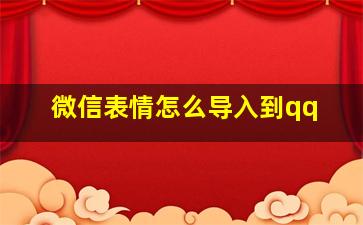 微信表情怎么导入到qq